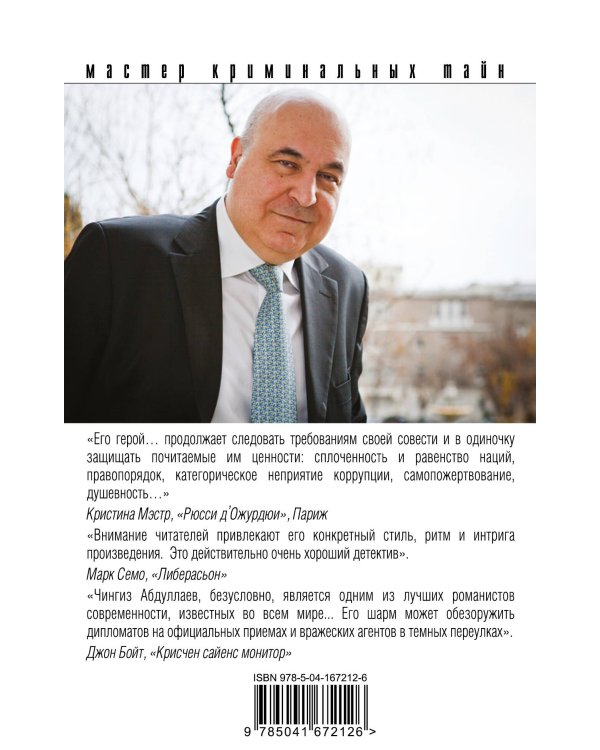 мастер криминальных тайн

«Его герой… продолжает следовать требованиям своей совести и в одиночку защищать почитаемые им ценности: сплоченность и равенство наций, правопорядок, категорическое неприятие коррупции, самопожертвование, душевность…»

Кристина Мэстр, «Рюсси д'Ожурдюи», Париж

«Внимание читателей привлекают его конкретный стиль, ритм и интрига произведения. Это действительно очень хороший детектив».

Марк Семо, «Либерасьон»

«Чингиз Абдуллаев, безусловно, является одним из лучших романистов современности, известных во всем мире... Его шарм может обезоружить дипломатов на официальных приемах и вражеских агентов в темных переулках».

Джон Бойт, «Крисчен сайенс монитор»

ISBN 978-5-04-167212-6

9 785041 672126 >